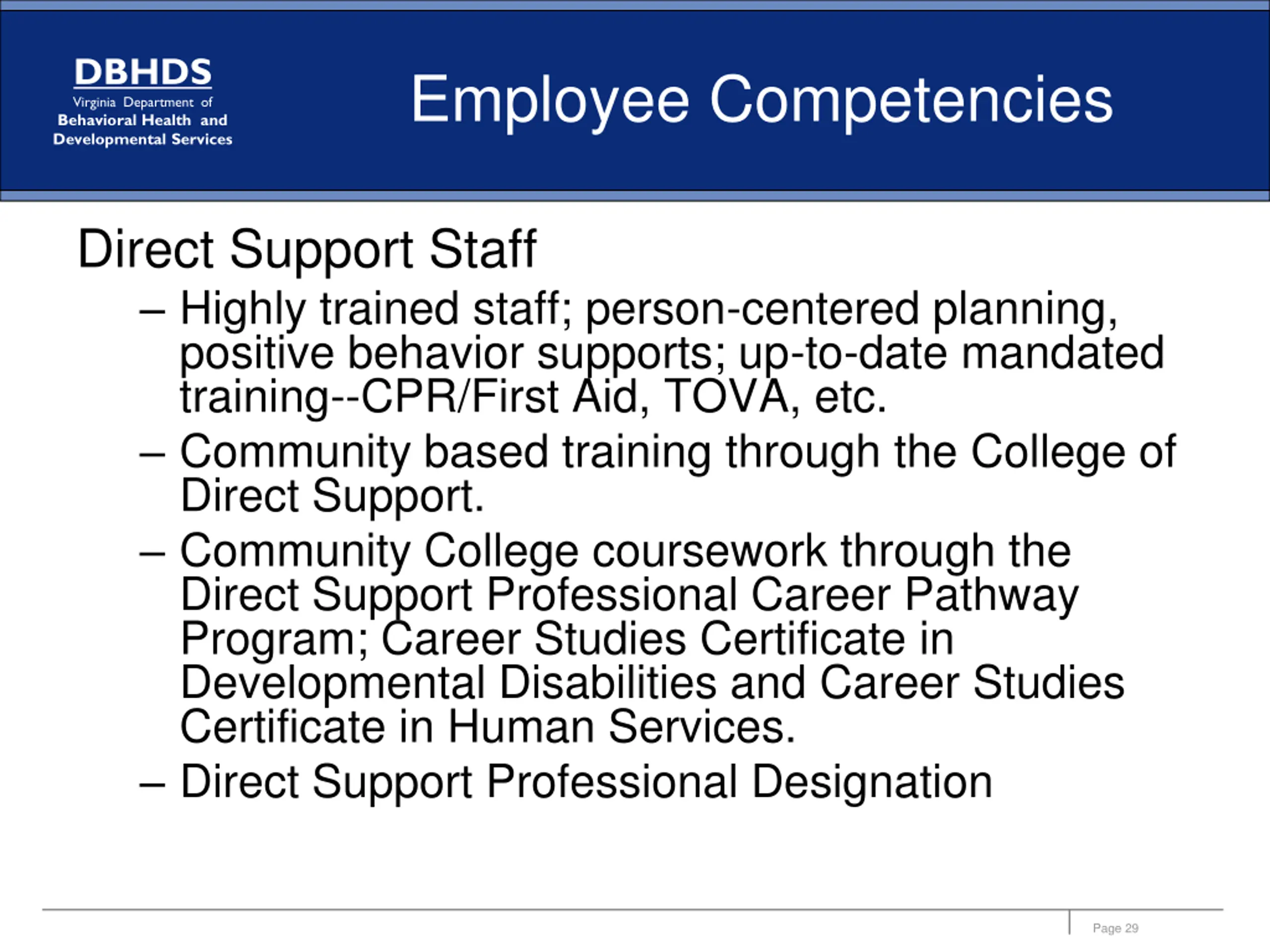 DBHDS
Virginia Department of
Behavioral Health and
Developmental Services

Employee Competencies

Direct Support Staff

– Highly trained staff; person-centered planning, positive behavior supports; up-to-date mandated training--CPR/First Aid, TOVA, etc.

– Community based training through the College of Direct Support.

– Community College coursework through the Direct Support Professional Career Pathway Program; Career Studies Certificate in Developmental Disabilities and Career Studies Certificate in Human Services.

– Direct Support Professional Designation

Page 29